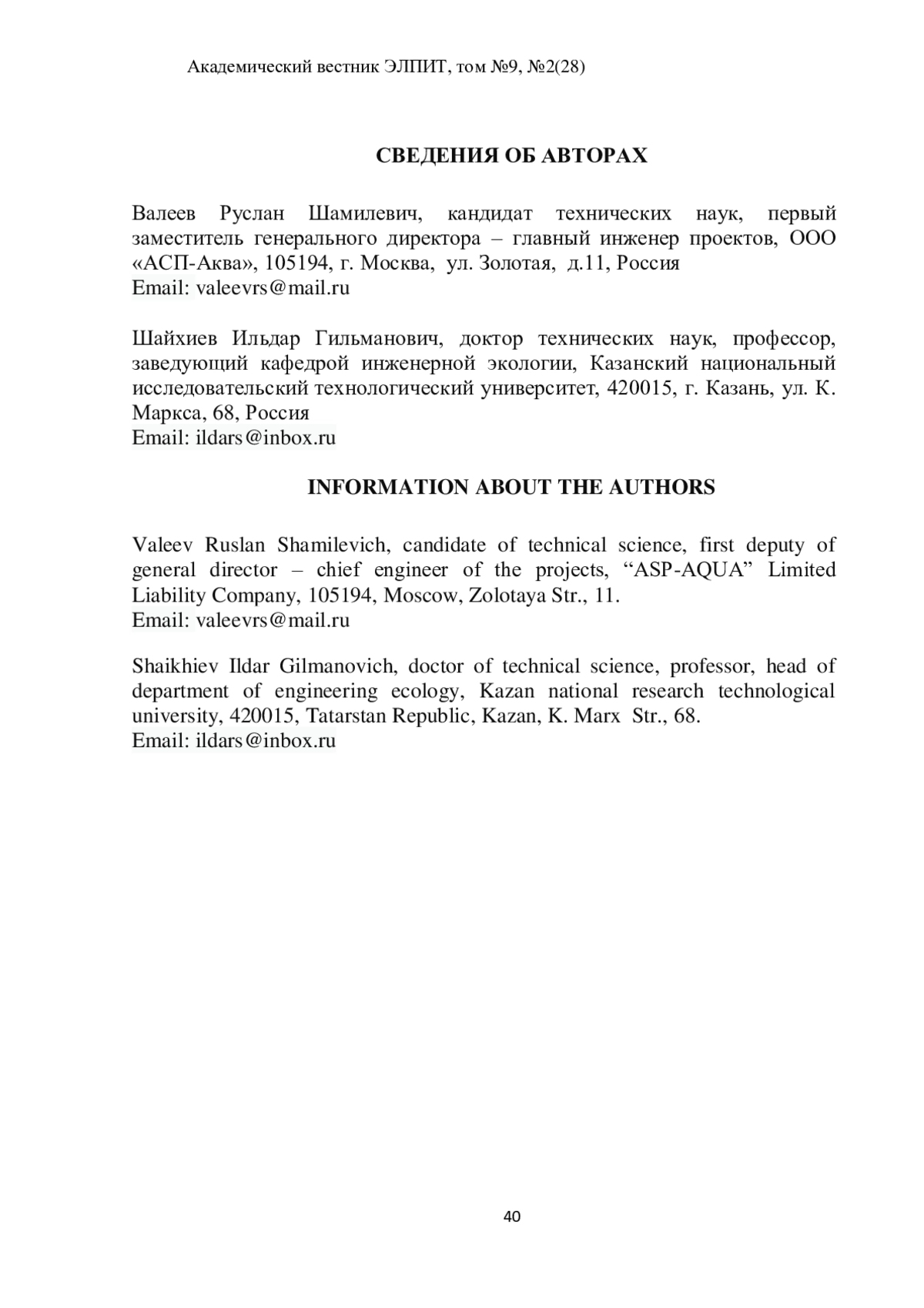 Академический вестник ЭЛПИТ, том №9, №2(28)

СВЕДЕНИЯ ОБ АВТОРАХ

Валеев Руслан Шамилевич, кандидат технических наук, первый заместитель генерального директора – главный инженер проектов, ООО «АСП-Аква», 105194, г. Москва, ул. Золотая, д.11, Россия
Email: valeevrs@mail.ru

Шайхиев Ильдар Гильманович, доктор технических наук, профессор, заведующий кафедрой инженерной экологии, Казанский национальный исследовательский технологический университет, 420015, г. Казань, ул. К. Маркса, 68, Россия
Email: ildars@inbox.ru

INFORMATION ABOUT THE AUTHORS

Valeev Ruslan Shamilevich, candidate of technical science, first deputy of general director – chief engineer of the projects, “ASP-AQUA” Limited Liability Company, 105194, Moscow, Zolotaya Str., 11.
Email: valeevrs@mail.ru

Shaikhiev Ildar Gilmanovich, doctor of technical science, professor, head of department of engineering ecology, Kazan national research technological university, 420015, Tatarstan Republic, Kazan, K. Marx Str., 68.
Email: ildars@inbox.ru

40